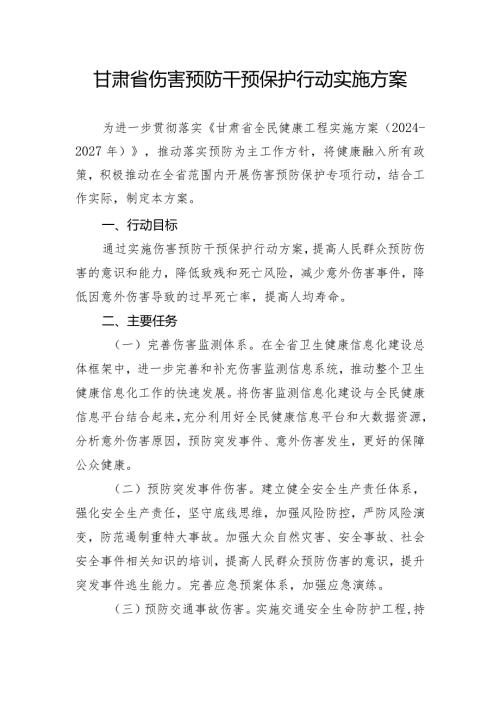 甘肃省伤害预防干预保护行动实施方案

为进一步贯彻落实《甘肃省全民健康工程实施方案（2024-2027年）》，推动落实预防为主工作方针，将健康融入所有政策，积极推动在全省范围内开展伤害预防保护专项行动，结合工作实际，制定本方案。

一、行动目标

通过实施伤害预防干预保护行动方案，提高人民群众预防伤害的意识和能力，降低致残和死亡风险，减少意外伤害事件，降低因意外伤害导致的过早死亡率，提高人均寿命。

二、主要任务

（一）完善伤害监测体系。在全省卫生健康信息化建设总体框架中，进一步完善和补充伤害监测信息系统，推动整个卫生健康信息化工作的快速发展。将伤害监测信息化建设与全民健康信息平台结合起来，充分利用好全民健康信息平台和大数据资源，分析意外伤害原因，预防突发事件、意外伤害发生，更好的保障公众健康。

（二）预防突发事件伤害。建立健全安全生产责任体系，强化安全生产责任，坚守底线思维，加强风险防控，严防风险演变，防范遏制重特大事故。加强大众自然灾害、安全事故、社会安全事件相关知识的培训，提高人民群众预防伤害的意识，提升突发事件逃生能力。完善应急预案体系，加强应急演练。

（三）预防交通事故伤害。实施交通安全生命防护工程，持